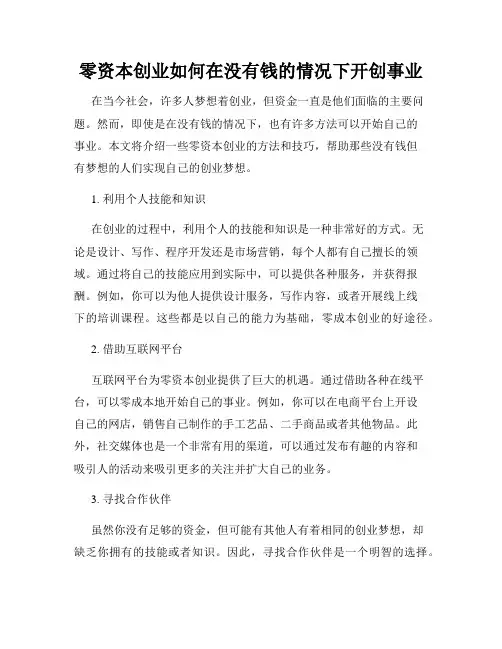 零资本创业如何在没有钱的情况下开创事业

在当今社会，许多人梦想着创业，但资金一直是他们面临的主要问题。然而，即使是在没有钱的情况下，也有许多方法可以开始自己的事业。本文将介绍一些零资本创业的方法和技巧，帮助那些没有钱但有梦想的人们实现自己的创业梦想。

1. 利用个人技能和知识

在创业的过程中，利用个人的技能和知识是一种非常好的方式。无论是设计、写作、程序开发还是市场营销，每个人都有自己擅长的领域。通过将自己的技能应用到实际中，可以提供各种服务，并获得报酬。例如，你可以为他人提供设计服务，写作内容，或者开展线上线下的培训课程。这些都是以自己的能力为基础，零成本创业的好途径。

2. 借助互联网平台

互联网平台为零资本创业提供了巨大的机遇。通过借助各种在线平台，可以零成本地开始自己的事业。例如，你可以在电商平台上开设自己的网店，销售自己制作的手工艺品、二手商品或者其他物品。此外，社交媒体也是一个非常有用的渠道，可以通过发布有趣的内容和吸引人的活动来吸引更多的关注并扩大自己的业务。

3. 寻找合作伙伴

虽然你没有足够的资金，但可能有其他人有着相同的创业梦想，却缺乏你拥有的技能或者知识。因此，寻找合作伙伴是一个明智的选择。